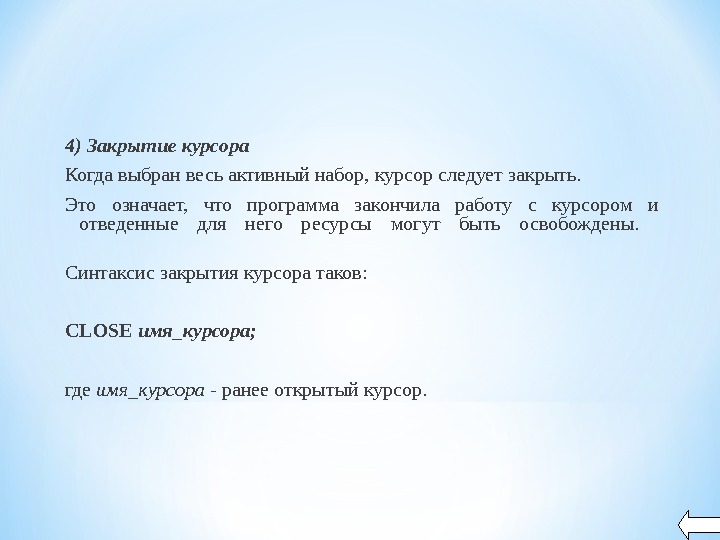 4) Закрытие курсора

Когда выбран весь активный набор, курсор следует закрыть.

Это означает, что программа закончила работу с курсором и отведенные для него ресурсы могут быть освобождены.

Синтаксис закрытия курсора таков:

CLOSE имя_курсора;

где имя_курсора - ранее открытый курсор.